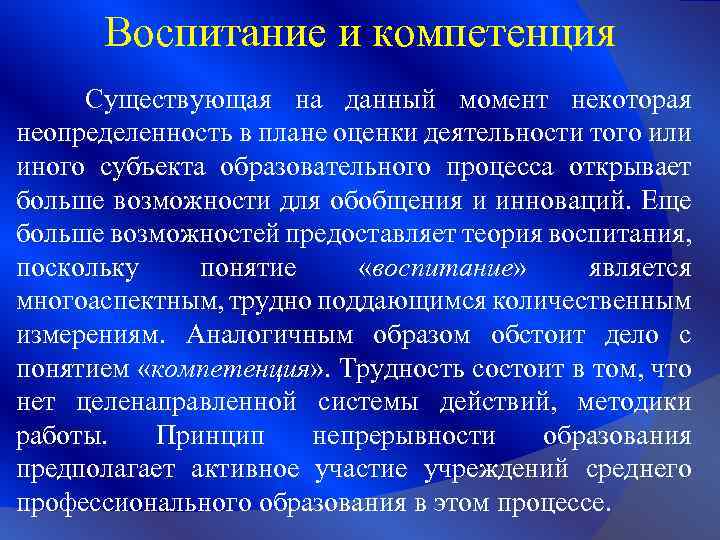 Воспитание и компетенция

Существующая на данный момент некоторая неопределенность в плане оценки деятельности того или иного субъекта образовательного процесса открывает больше возможности для обобщения и инноваций. Еще больше возможностей предоставляет теория воспитания, поскольку понятие «воспитание» является многоаспектным, трудно поддающимся количественным измерениям. Аналогичным образом обстоит дело с понятием «компетенция». Трудность состоит в том, что нет целенаправленной системы действий, методики работы. Принцип непрерывности образования предполагает активное участие учреждений среднего профессионального образования в этом процессе.